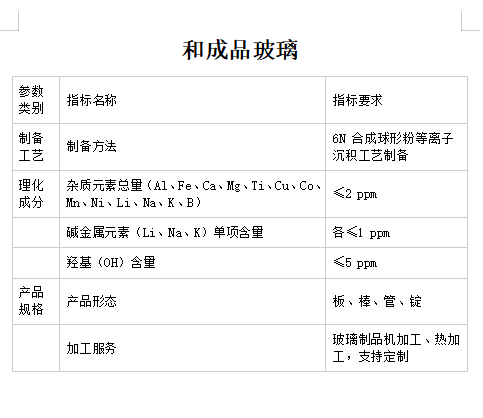 和成品玻璃

| 参数类别 | 指标名称 | 指标要求 |
|---|---|---|
| 制备工艺 | 制备方法 | 6N 合成球形粉等离子沉积工艺制备 |
| 理化成分 | 杂质元素总量（Al、Fe、Ca、Mg、Ti、Cu、Co、Mn、Ni、Li、Na、K、B） | ≤2 ppm |
|  | 碱金属元素（Li、Na、K）单项含量 | 各≤1 ppm |
|  | 羟基（OH）含量 | ≤5 ppm |
| 产品规格 | 产品形态 | 板、棒、管、锭 |
|  | 加工服务 | 玻璃制品机加工、热加工，支持定制 |